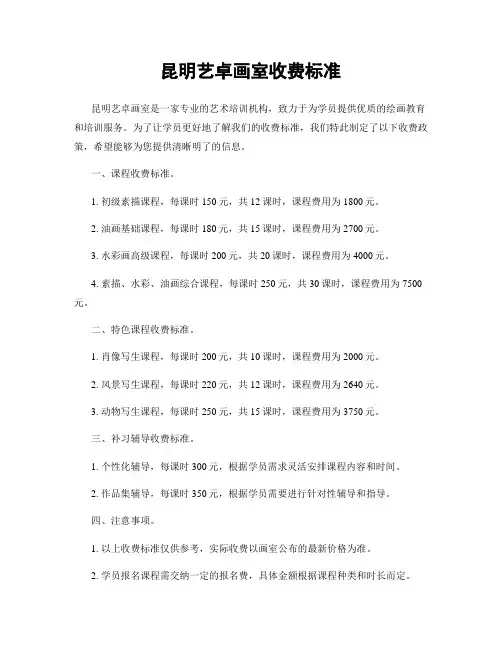 昆明艺卓画室收费标准

昆明艺卓画室是一家专业的艺术培训机构，致力于为学员提供优质的绘画教育和培训服务。为了让学员更好地了解我们的收费标准，我们特此制定了以下收费政策，希望能够为您提供清晰明了的信息。

一、课程收费标准。

1. 初级素描课程，每课时 150 元，共 12 课时，课程费用为 1800 元。

2. 油画基础课程，每课时 180 元，共 15 课时，课程费用为 2700 元。

3. 水彩画高级课程，每课时 200 元，共 20 课时，课程费用为 4000 元。

4. 素描、水彩、油画综合课程，每课时 250 元，共 30 课时，课程费用为 7500 元。

二、特色课程收费标准。

1. 肖像写生课程，每课时 200 元，共 10 课时，课程费用为 2000 元。

2. 风景写生课程，每课时 220 元，共 12 课时，课程费用为 2640 元。

3. 动物写生课程，每课时 250 元，共 15 课时，课程费用为 3750 元。

三、补习辅导收费标准。

1. 个性化辅导，每课时 300 元，根据学员需求灵活安排课程内容和时间。

2. 作品集辅导，每课时 350 元，根据学员需要进行针对性辅导和指导。

四、注意事项。

1. 以上收费标准仅供参考，实际收费以画室公布的最新价格为准。

2. 学员报名课程需交纳一定的报名费，具体金额根据课程种类和时长而定。